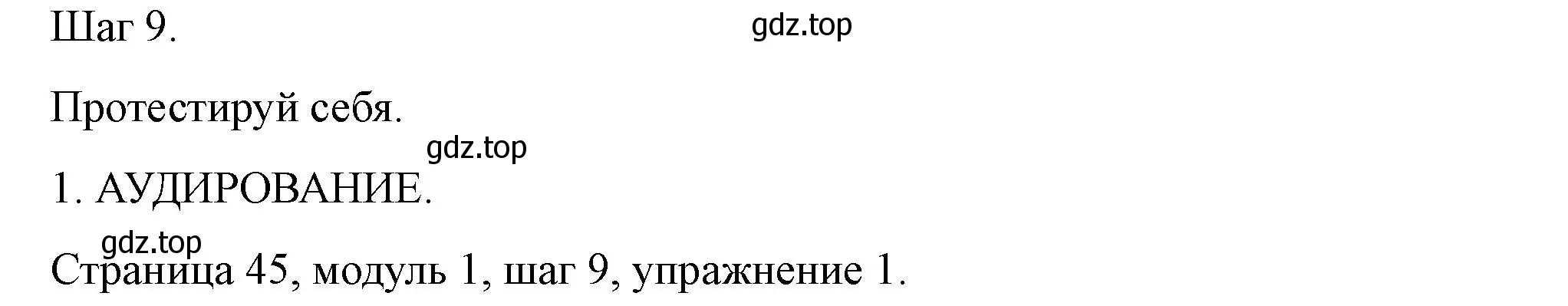 Шаг 9.

gdz.top

Протестируй себя.

gdz.top

1. АУДИРОВАНИЕ.

gdz.top

Страница 45, модуль 1, шаг 9, упражнение 1.